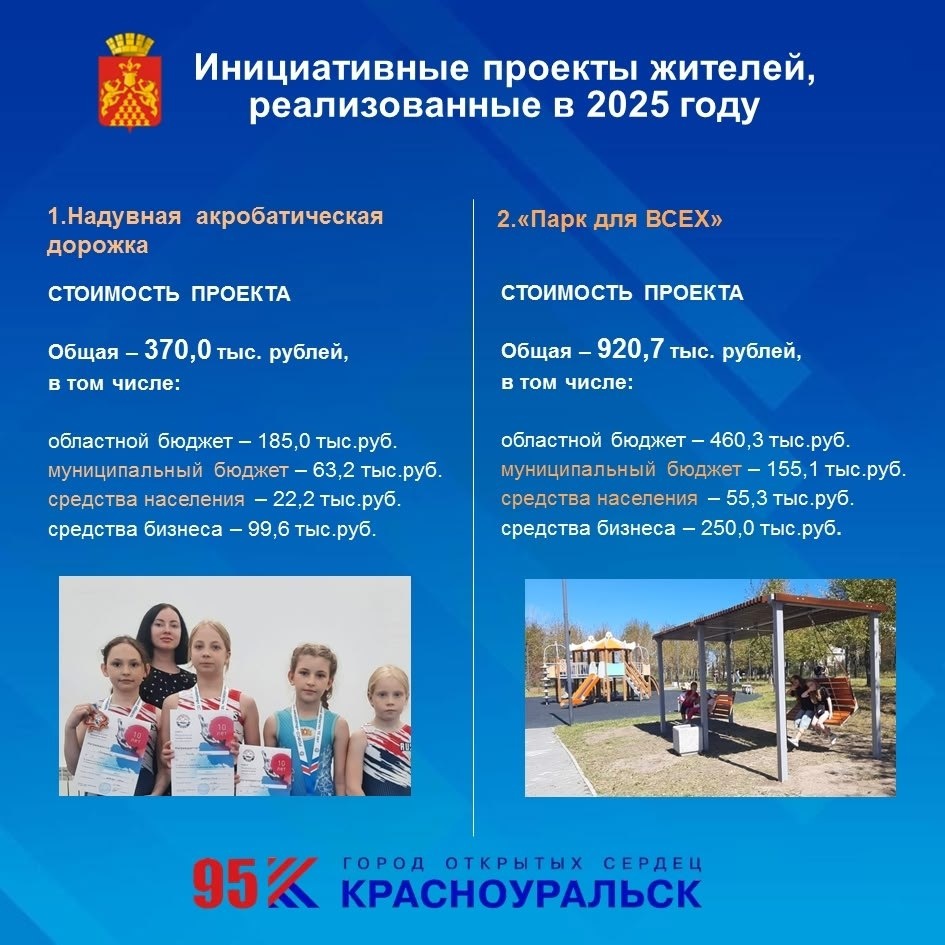 Инициативные проекты жителей, реализованные в 2025 году

1.Надувная акробатическая дорожка

СТОИМОСТЬ ПРОЕКТА

Общая – 370,0 тыс. рублей, в том числе:

областной бюджет – 185,0 тыс.руб.
муниципальный бюджет – 63,2 тыс.руб.
средства населения – 22,2 тыс.руб.
средства бизнеса – 99,6 тыс.руб.

2.«Парк для ВСЕХ»

СТОИМОСТЬ ПРОЕКТА

Общая – 920,7 тыс. рублей, в том числе:

областной бюджет – 460,3 тыс.руб.
муниципальный бюджет – 155,1 тыс.руб.
средства населения – 55,3 тыс.руб.
средства бизнеса – 250,0 тыс.руб.

95
ГОРОД ОТКРЫТЫХ СЕРДЕЦ
КРАСНОУРАЛЬСК